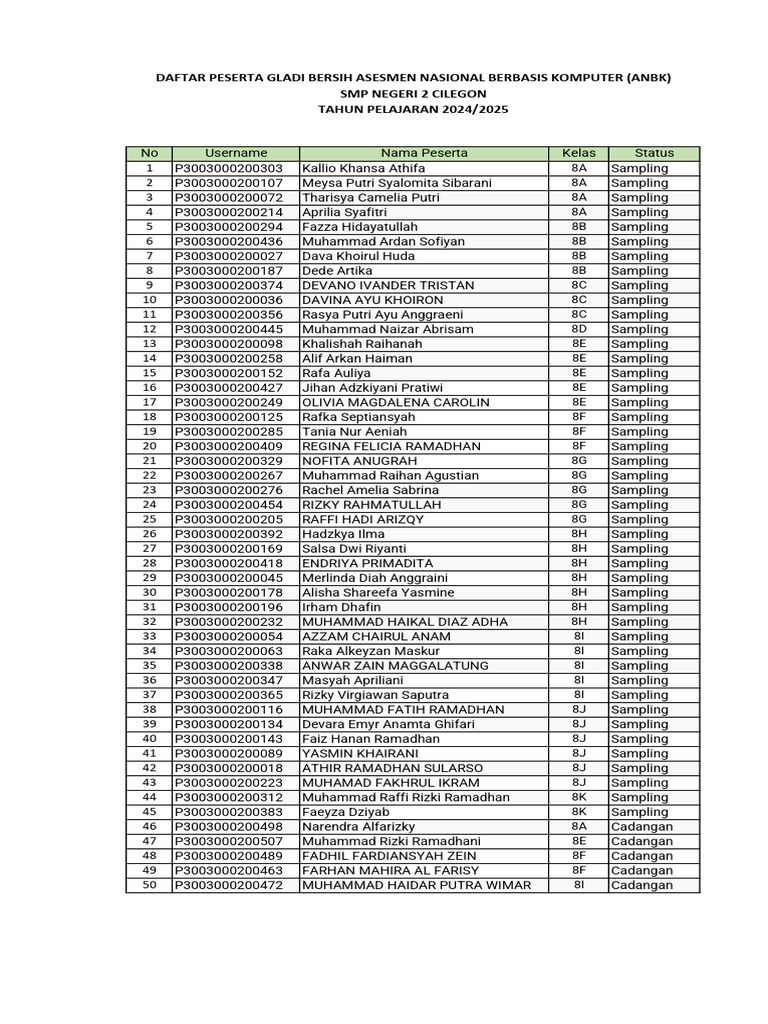 DAFTAR PESERTA GLADI BERSIH ASESMEN NASIONAL BERBASIS KOMPUTER (ANBK)
SMP NEGERI 2 CILEGON
TAHUN PELAJARAN 2024/2025

| No | Username | Nama Peserta | Kelas | Status |
|---|---|---|---|---|
| 1 | P3003000200303 | Kallio Khansa Athifa | 8A | Sampling |
| 2 | P3003000200107 | Meysa Putri Syalomita Sibarani | 8A | Sampling |
| 3 | P3003000200072 | Tharisya Camelia Putri | 8A | Sampling |
| 4 | P3003000200214 | Aprilia Syafitri | 8A | Sampling |
| 5 | P3003000200294 | Fazza Hidayatullah | 8B | Sampling |
| 6 | P3003000200436 | Muhammad Ardan Sofiyan | 8B | Sampling |
| 7 | P3003000200027 | Dava Khoirul Huda | 8B | Sampling |
| 8 | P3003000200187 | Dede Artika | 8B | Sampling |
| 9 | P3003000200374 | DEVANO IVANDER TRISTAN | 8C | Sampling |
| 10 | P3003000200036 | DAVINA AYU KHOIRON | 8C | Sampling |
| 11 | P3003000200356 | Rasya Putri Ayu Anggraeni | 8C | Sampling |
| 12 | P3003000200445 | Muhammad Naizar Abrisam | 8D | Sampling |
| 13 | P3003000200098 | Khalishah Raihanah | 8E | Sampling |
| 14 | P3003000200258 | Alif Arkan Haiman | 8E | Sampling |
| 15 | P3003000200152 | Rafa Auliya | 8E | Sampling |
| 16 | P3003000200427 | Jihan Adzkiyani Pratiwi | 8E | Sampling |
| 17 | P3003000200249 | OLIVIA MAGDALENA CAROLIN | 8E | Sampling |
| 18 | P3003000200125 | Rafka Septiansyah | 8F | Sampling |
| 19 | P3003000200285 | Tania Nur Aeniah | 8F | Sampling |
| 20 | P3003000200409 | REGINA FELICIA RAMADHAN | 8F | Sampling |
| 21 | P3003000200329 | NOFITA ANUGRAH | 8G | Sampling |
| 22 | P3003000200267 | Muhammad Raihan Agustian | 8G | Sampling |
| 23 | P3003000200276 | Rachel Amelia Sabrina | 8G | Sampling |
| 24 | P3003000200454 | RIZKY RAHMATULLAH | 8G | Sampling |
| 25 | P3003000200205 | RAFFI HADI ARIZQY | 8G | Sampling |
| 26 | P3003000200392 | Hadzkya Ilma | 8H | Sampling |
| 27 | P3003000200169 | Salsa Dwi Riyanti | 8H | Sampling |
| 28 | P3003000200418 | ENDRIYA PRIMADITA | 8H | Sampling |
| 29 | P3003000200045 | Merlinda Diah Anggraini | 8H | Sampling |
| 30 | P3003000200178 | Alisha Shareefa Yasmine | 8H | Sampling |
| 31 | P3003000200196 | Irham Dhafin | 8H | Sampling |
| 32 | P3003000200232 | MUHAMMAD HAIKAL DIAZ ADHA | 8H | Sampling |
| 33 | P3003000200054 | AZZAM CHAIRUL ANAM | 8I | Sampling |
| 34 | P3003000200063 | Raka Alkeyzan Maskur | 8I | Sampling |
| 35 | P3003000200338 | ANWAR ZAIN MAGGALATUNG | 8I | Sampling |
| 36 | P3003000200347 | Masyah Apriliani | 8I | Sampling |
| 37 | P3003000200365 | Rizky Virgiawan Saputra | 8I | Sampling |
| 38 | P3003000200116 | MUHAMMAD FATIH RAMADHAN | 8J | Sampling |
| 39 | P3003000200134 | Devara Emyr Anamta Ghifari | 8J | Sampling |
| 40 | P3003000200143 | Faiz Hanan Ramadhan | 8J | Sampling |
| 41 | P3003000200089 | YASMIN KHAIRANI | 8J | Sampling |
| 42 | P3003000200018 | ATHIR RAMADHAN SULARSO | 8J | Sampling |
| 43 | P3003000200223 | MUHAMAD FAKHRUL IKRAM | 8J | Sampling |
| 44 | P3003000200312 | Muhammad Raffi Rizki Ramadhan | 8K | Sampling |
| 45 | P3003000200383 | Faeyza Dziyab | 8K | Sampling |
| 46 | P3003000200498 | Narendra Alfarizky | 8A | Cadangan |
| 47 | P3003000200507 | Muhammad Rizki Ramadhani | 8E | Cadangan |
| 48 | P3003000200489 | FADHIL FARDIANSYAH ZEIN | 8F | Cadangan |
| 49 | P3003000200463 | FARHAN MAHIRA AL FARISY | 8F | Cadangan |
| 50 | P3003000200472 | MUHAMMAD HAIDAR PUTRA WIMAR | 8I | Cadangan |